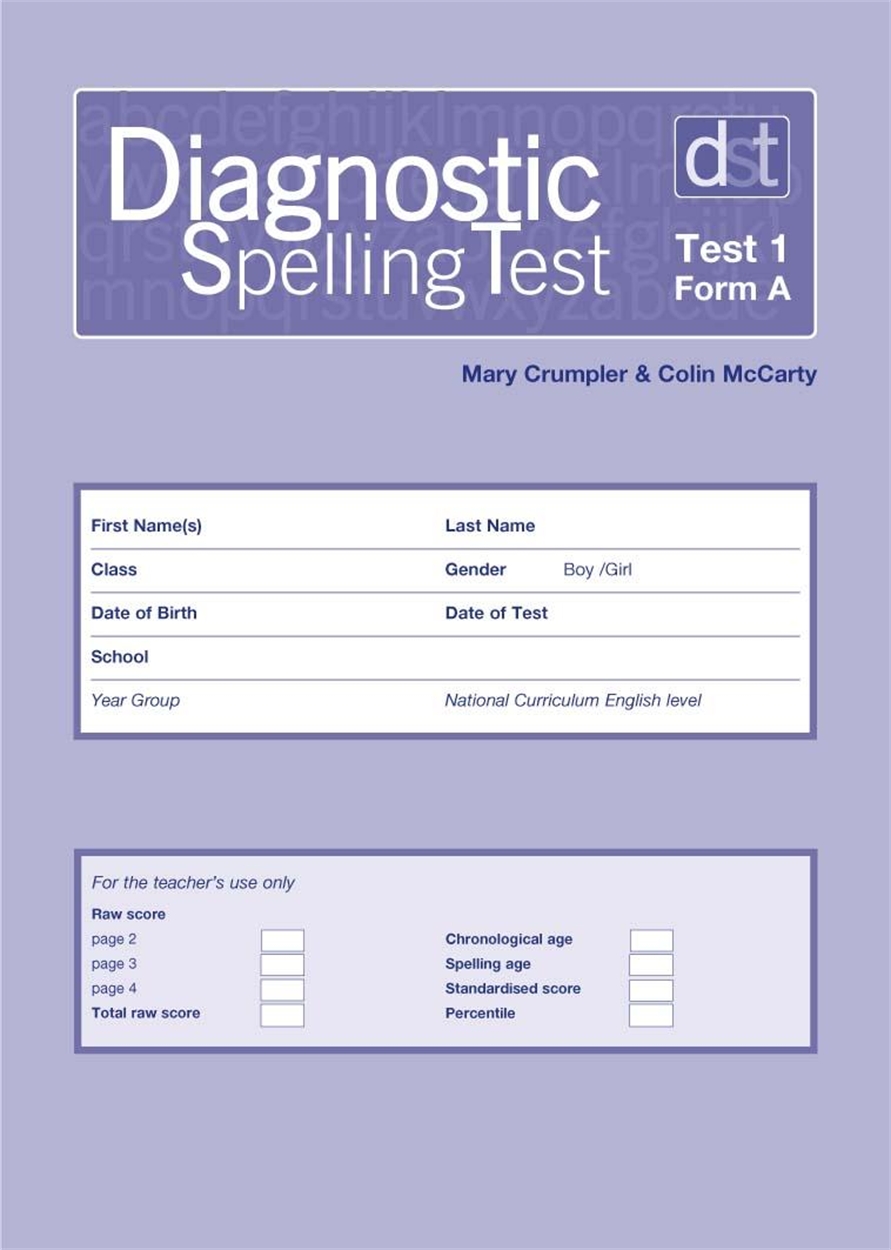 Diagnostic Spelling Test

dst

Test 1
Form A

Mary Crumpler & Colin McCarty

First Name(s)
Last Name
Class
Gender Boy /Girl
Date of Birth
Date of Test
School
Year Group
National Curriculum English level

For the teacher's use only

Raw score
page 2
page 3
page 4
Total raw score

Chronological age
Spelling age
Standardised score
Percentile